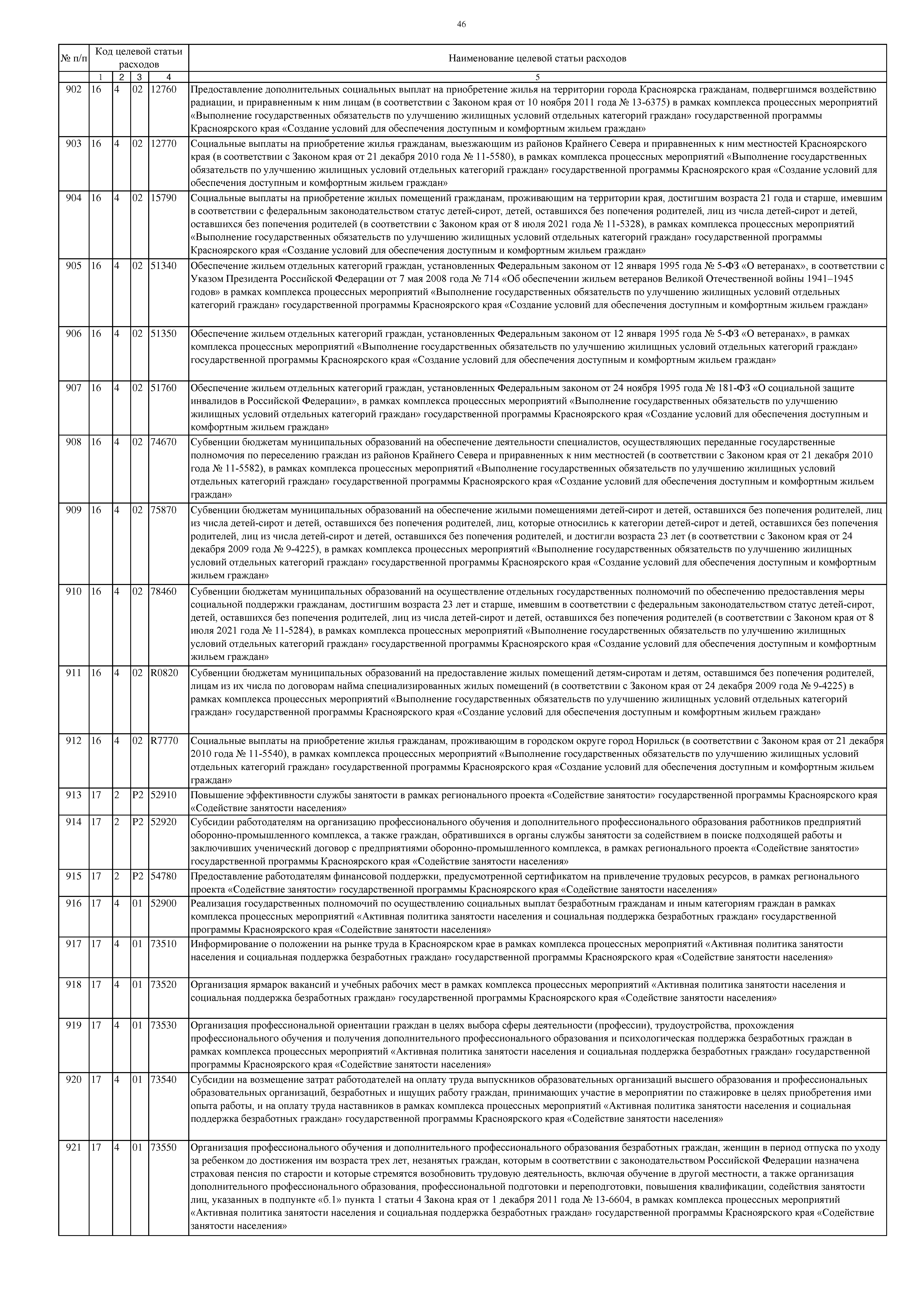 46

| № п/п | Код целевой статьи расходов | | | | Наименование целевой статьи расходов |
|---|---|---|---|---|---|
| | 1 | 2 | 3 | 4 | 5 |
| 902 | 16 | 4 | 02 | 12760 | Предоставление дополнительных социальных выплат на приобретение жилья на территории города Красноярска гражданам, подвергшимся воздействию радиации, и приравненным к ним лицам (в соответствии с Законом края от 10 ноября 2011 года № 13-6375) в рамках комплекса процессных мероприятий «Выполнение государственных обязательств по улучшению жилищных условий отдельных категорий граждан» государственной программы Красноярского края «Создание условий для обеспечения доступным и комфортным жильем граждан» |
| 903 | 16 | 4 | 02 | 12770 | Социальные выплаты на приобретение жилья гражданам, выезжающим из районов Крайнего Севера и приравненных к ним местностей Красноярского края (в соответствии с Законом края от 21 декабря 2010 года № 11-5580), в рамках комплекса процессных мероприятий «Выполнение государственных обязательств по улучшению жилищных условий отдельных категорий граждан» государственной программы Красноярского края «Создание условий для обеспечения доступным и комфортным жильем граждан» |
| 904 | 16 | 4 | 02 | 15790 | Социальные выплаты на приобретение жилых помещений гражданам, проживающим на территории края, достигшим возраста 21 года и старше, имевшим в соответствии с федеральным законодательством статус детей-сирот, детей, оставшихся без попечения родителей, лиц из числа детей-сирот и детей, оставшихся без попечения родителей (в соответствии с Законом края от 8 июля 2021 года № 11-5328), в рамках комплекса процессных мероприятий «Выполнение государственных обязательств по улучшению жилищных условий отдельных категорий граждан» государственной программы Красноярского края «Создание условий для обеспечения доступным и комфортным жильем граждан» |
| 905 | 16 | 4 | 02 | 51340 | Обеспечение жильем отдельных категорий граждан, установленных Федеральным законом от 12 января 1995 года № 5-ФЗ «О ветеранах», в соответствии с Указом Президента Российской Федерации от 7 мая 2008 года № 714 «Об обеспечении жильем ветеранов Великой Отечественной войны 1941–1945 годов» в рамках комплекса процессных мероприятий «Выполнение государственных обязательств по улучшению жилищных условий отдельных категорий граждан» государственной программы Красноярского края «Создание условий для обеспечения доступным и комфортным жильем граждан» |
| 906 | 16 | 4 | 02 | 51350 | Обеспечение жильем отдельных категорий граждан, установленных Федеральным законом от 12 января 1995 года № 5-ФЗ «О ветеранах», в рамках комплекса процессных мероприятий «Выполнение государственных обязательств по улучшению жилищных условий отдельных категорий граждан» государственной программы Красноярского края «Создание условий для обеспечения доступным и комфортным жильем граждан» |
| 907 | 16 | 4 | 02 | 51760 | Обеспечение жильем отдельных категорий граждан, установленных Федеральным законом от 24 ноября 1995 года № 181-ФЗ «О социальной защите инвалидов в Российской Федерации», в рамках комплекса процессных мероприятий «Выполнение государственных обязательств по улучшению жилищных условий отдельных категорий граждан» государственной программы Красноярского края «Создание условий для обеспечения доступным и комфортным жильем граждан» |
| 908 | 16 | 4 | 02 | 74670 | Субвенции бюджетам муниципальных образований на обеспечение деятельности специалистов, осуществляющих переданные государственные полномочия по переселению граждан из районов Крайнего Севера и приравненных к ним местностей (в соответствии с Законом края от 21 декабря 2010 года № 11-5582), в рамках комплекса процессных мероприятий «Выполнение государственных обязательств по улучшению жилищных условий отдельных категорий граждан» государственной программы Красноярского края «Создание условий для обеспечения доступным и комфортным жильем граждан» |
| 909 | 16 | 4 | 02 | 75870 | Субвенции бюджетам муниципальных образований на обеспечение жилыми помещениями детей-сирот и детей, оставшихся без попечения родителей, лиц из числа детей-сирот и детей, оставшихся без попечения родителей, лиц, которые относились к категории детей-сирот и детей, оставшихся без попечения родителей, лиц из числа детей-сирот и детей, оставшихся без попечения родителей, и достигли возраста 23 лет (в соответствии с Законом края от 24 декабря 2009 года № 9-4225), в рамках комплекса процессных мероприятий «Выполнение государственных обязательств по улучшению жилищных условий отдельных категорий граждан» государственной программы Красноярского края «Создание условий для обеспечения доступным и комфортным жильем граждан» |
| 910 | 16 | 4 | 02 | 78460 | Субвенции бюджетам муниципальных образований на осуществление отдельных государственных полномочий по обеспечению предоставления меры социальной поддержки гражданам, достигшим возраста 23 лет и старше, имевшим в соответствии с федеральным законодательством статус детей-сирот, детей, оставшихся без попечения родителей, лиц из числа детей-сирот и детей, оставшихся без попечения родителей (в соответствии с Законом края от 8 июля 2021 года № 11-5284), в рамках комплекса процессных мероприятий «Выполнение государственных обязательств по улучшению жилищных условий отдельных категорий граждан» государственной программы Красноярского края «Создание условий для обеспечения доступным и комфортным жильем граждан» |
| 911 | 16 | 4 | 02 | R0820 | Субвенции бюджетам муниципальных образований на предоставление жилых помещений детям-сиротам и детям, оставшимся без попечения родителей, лицам из их числа по договорам найма специализированных жилых помещений (в соответствии с Законом края от 24 декабря 2009 года № 9-4225) в рамках комплекса процессных мероприятий «Выполнение государственных обязательств по улучшению жилищных условий отдельных категорий граждан» государственной программы Красноярского края «Создание условий для обеспечения доступным и комфортным жильем граждан» |
| 912 | 16 | 4 | 02 | R7770 | Социальные выплаты на приобретение жилья гражданам, проживающим в городском округе город Норильск (в соответствии с Законом края от 21 декабря 2010 года № 11-5540), в рамках комплекса процессных мероприятий «Выполнение государственных обязательств по улучшению жилищных условий отдельных категорий граждан» государственной программы Красноярского края «Создание условий для обеспечения доступным и комфортным жильем граждан» |
| 913 | 17 | 2 | P2 | 52910 | Повышение эффективности службы занятости в рамках регионального проекта «Содействие занятости» государственной программы Красноярского края «Содействие занятости населения» |
| 914 | 17 | 2 | P2 | 52920 | Субсидии работодателям на организацию профессионального обучения и дополнительного профессионального образования работников предприятий оборонно-промышленного комплекса, а также граждан, обратившихся в органы службы занятости за содействием в поиске подходящей работы и заключивших ученический договор с предприятиями оборонно-промышленного комплекса, в рамках регионального проекта «Содействие занятости» государственной программы Красноярского края «Содействие занятости населения» |
| 915 | 17 | 2 | P2 | 54780 | Предоставление работодателям финансовой поддержки, предусмотренной сертификатом на привлечение трудовых ресурсов, в рамках регионального проекта «Содействие занятости» государственной программы Красноярского края «Содействие занятости населения» |
| 916 | 17 | 4 | 01 | 52900 | Реализация государственных полномочий по осуществлению социальных выплат безработным гражданам и иным категориям граждан в рамках комплекса процессных мероприятий «Активная политика занятости населения и социальная поддержка безработных граждан» государственной программы Красноярского края «Содействие занятости населения» |
| 917 | 17 | 4 | 01 | 73510 | Информирование о положении на рынке труда в Красноярском крае в рамках комплекса процессных мероприятий «Активная политика занятости населения и социальная поддержка безработных граждан» государственной программы Красноярского края «Содействие занятости населения» |
| 918 | 17 | 4 | 01 | 73520 | Организация ярмарок вакансий и учебных рабочих мест в рамках комплекса процессных мероприятий «Активная политика занятости населения и социальная поддержка безработных граждан» государственной программы Красноярского края «Содействие занятости населения» |
| 919 | 17 | 4 | 01 | 73530 | Организация профессиональной ориентации граждан в целях выбора сферы деятельности (профессии), трудоустройства, прохождения профессионального обучения и получения дополнительного профессионального образования и психологическая поддержка безработных граждан в рамках комплекса процессных мероприятий «Активная политика занятости населения и социальная поддержка безработных граждан» государственной программы Красноярского края «Содействие занятости населения» |
| 920 | 17 | 4 | 01 | 73540 | Субсидии на возмещение затрат работодателей на оплату труда выпускников образовательных организаций высшего образования и профессиональных образовательных организаций, безработных и ищущих работу граждан, принимающих участие в мероприятии по стажировке в целях приобретения ими опыта работы, и на оплату труда наставников в рамках комплекса процессных мероприятий «Активная политика занятости населения и социальная поддержка безработных граждан» государственной программы Красноярского края «Содействие занятости населения» |
| 921 | 17 | 4 | 01 | 73550 | Организация профессионального обучения и дополнительного профессионального образования безработных граждан, женщин в период отпуска по уходу за ребенком до достижения им возраста трех лет, незанятых граждан, которым в соответствии с законодательством Российской Федерации назначена страховая пенсия по старости и которые стремятся возобновить трудовую деятельность, включая обучение в другой местности, а также организация дополнительного профессионального образования, профессиональной подготовки и переподготовки, повышения квалификации, содействия занятости лиц, указанных в подпункте «б.1» пункта 1 статьи 4 Закона края от 1 декабря 2011 года № 13-6604, в рамках комплекса процессных мероприятий «Активная политика занятости населения и социальная поддержка безработных граждан» государственной программы Красноярского края «Содействие занятости населения» |